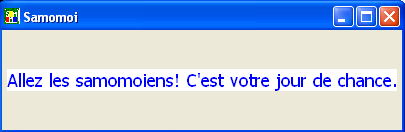 Samomoi

Allez les samomoiens! C'est votre jour de chance.